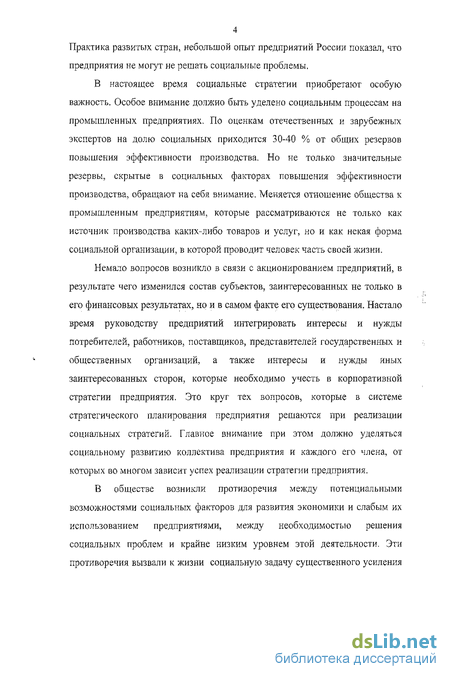 4

Практика развитых стран, небольшой опыт предприятий России показал, что предприятия не могут не решать социальные проблемы.

В настоящее время социальные стратегии приобретают особую важность. Особое внимание должно быть уделено социальным процессам на промышленных предприятиях. По оценкам отечественных и зарубежных экспертов на долю социальных приходится 30-40 % от общих резервов повышения эффективности производства. Но не только значительные резервы, скрытые в социальных факторах повышения эффективности производства, обращают на себя внимание. Меняется отношение общества к промышленным предприятиям, которые рассматриваются не только как источник производства каких-либо товаров и услуг, но и как некая форма социальной организации, в которой проводит человек часть своей жизни.

Немало вопросов возникло в связи с акционированием предприятий, в результате чего изменился состав субъектов, заинтересованных не только в его финансовых результатах, но и в самом факте его существования. Настало время руководству предприятий интегрировать интересы и нужды потребителей, работников, поставщиков, представителей государственных и общественных организаций, а также интересы и нужды иных заинтересованных сторон, которые необходимо учесть в корпоративной стратегии предприятия. Это круг тех вопросов, которые в системе стратегического планирования предприятия решаются при реализации социальных стратегий. Главное внимание при этом должно уделяться социальному развитию коллектива предприятия и каждого его члена, от которых во многом зависит успех реализации стратегии предприятия.

В обществе возникли противоречия между потенциальными возможностями социальных факторов для развития экономики и слабым их использованием предприятиями, между необходимостью решения социальных проблем и крайне низким уровнем этой деятельности. Эти противоречия вызвали к жизни социальную задачу существенного усиления

dsLib.net
библиотека диссертаций